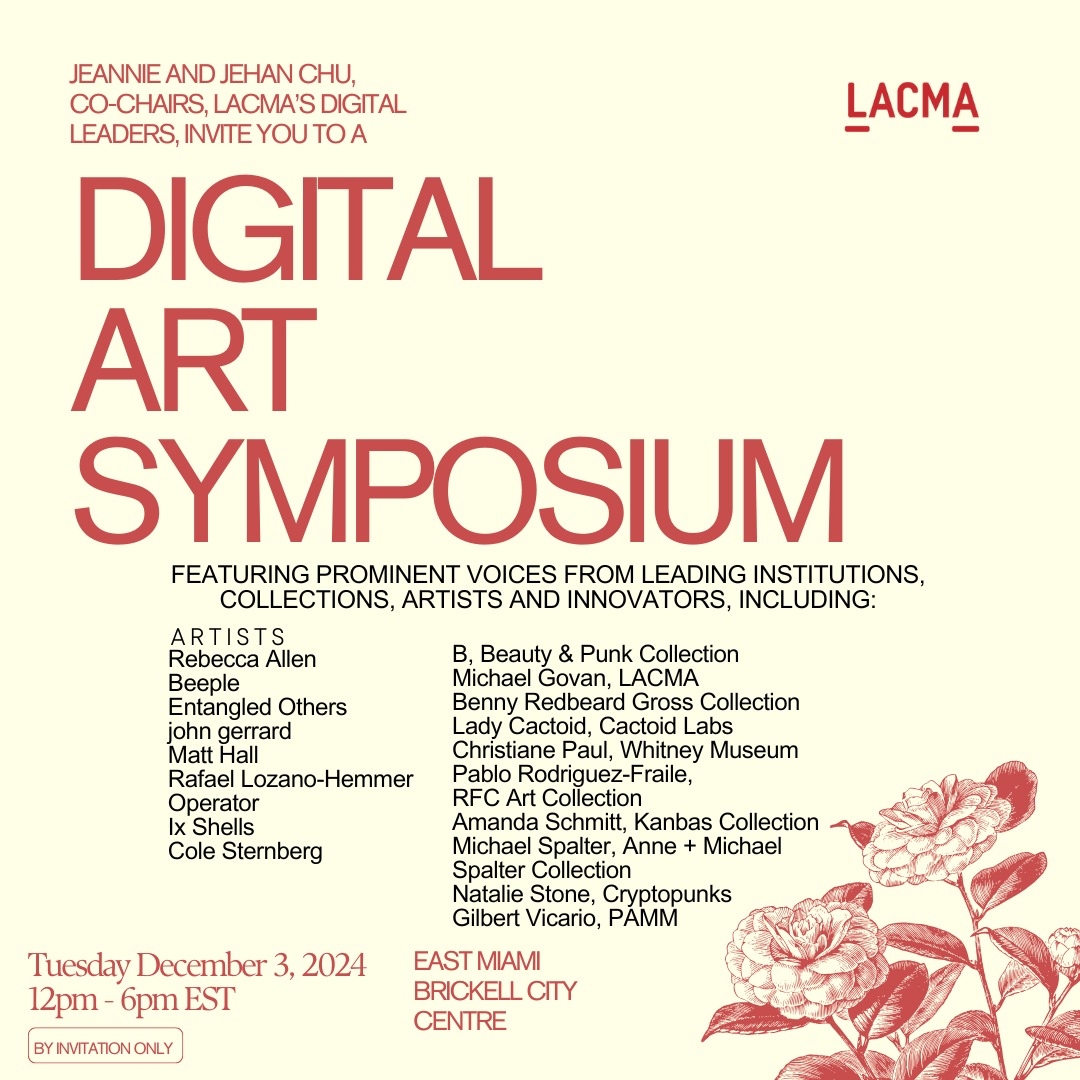 JEANNIE AND JEHAN CHU, CO-CHAIRS, LACMA'S DIGITAL LEADERS, INVITE YOU TO A

LACMA

DIGITAL ART SYMPOSIUM

FEATURING PROMINENT VOICES FROM LEADING INSTITUTIONS, COLLECTIONS, ARTISTS AND INNOVATORS, INCLUDING:

ARTISTS
Rebecca Allen
Beeple
Entangled Others
john gerrard
Matt Hall
Rafael Lozano-Hemmer
Operator
Ix Shells
Cole Sternberg

B, Beauty & Punk Collection
Michael Govan, LACMA
Benny Redbeard Gross Collection
Lady Cactoid, Cactoid Labs
Christiane Paul, Whitney Museum
Pablo Rodriguez-Fraile, RFC Art Collection
Amanda Schmitt, Kanbas Collection
Michael Spalter, Anne + Michael Spalter Collection
Natalie Stone, Cryptopunks
Gilbert Vicario, PAMM

Tuesday December 3, 2024
12pm - 6pm EST

BY INVITATION ONLY

EAST MIAMI
BRICKELL CITY CENTRE